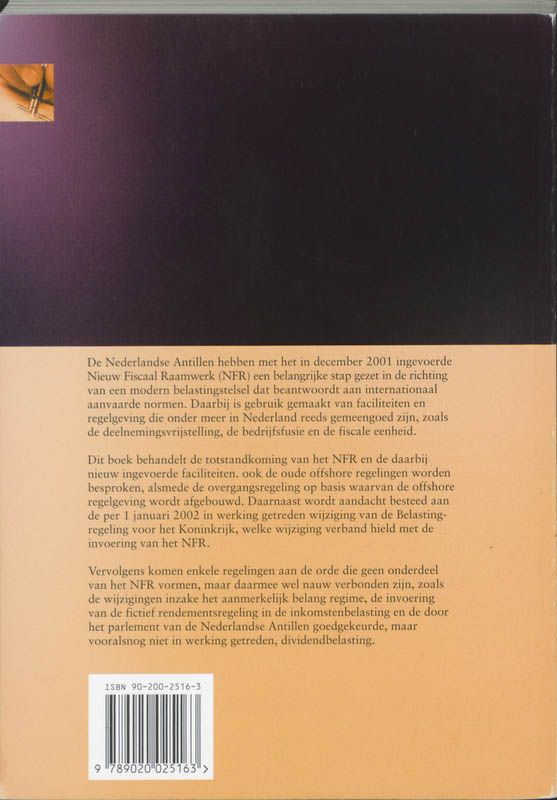 De Nederlandse Antillen hebben met het in december 2001 ingevoerde Nieuw Fiscaal Raamwerk (NFR) een belangrijke stap gezet in de richting van een modern belastingstelsel dat beantwoordt aan internationaal aanvaarde normen. Daarbij is gebruik gemaakt van faciliteiten en regelgeving die onder meer in Nederland reeds gemeengoed zijn, zoals de deelnemingsvrijstelling, de bedrijfsfusie en de fiscale eenheid.

Dit boek behandelt de totstandkoming van het NFR en de daarbij nieuw ingevoerde faciliteiten. ook de oude offshore regelingen worden besproken, alsmede de overgangsregeling op basis waarvan de offshore regelgeving wordt afgebouwd. Daarnaast wordt aandacht besteed aan de per 1 januari 2002 in werking getreden wijziging van de Belastingregeling voor het Koninkrijk, welke wijziging verband hield met de invoering van het NFR.

Vervolgens komen enkele regelingen aan de orde die geen onderdeel van het NFR vormen, maar daarmee wel nauw verbonden zijn, zoals de wijzigingen inzake het aanmerkelijk belang regime, de invoering van de fictief rendementsregeling in de inkomstenbelasting en de door het parlement van de Nederlandse Antillen goedgekeurde, maar vooralsnog niet in werking getreden, dividendbelasting.

ISBN 90-200-2516-3

9 789020 025163 >